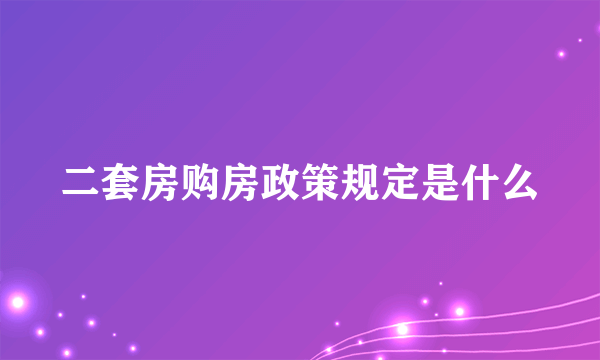 二套房购房政策规定是什么